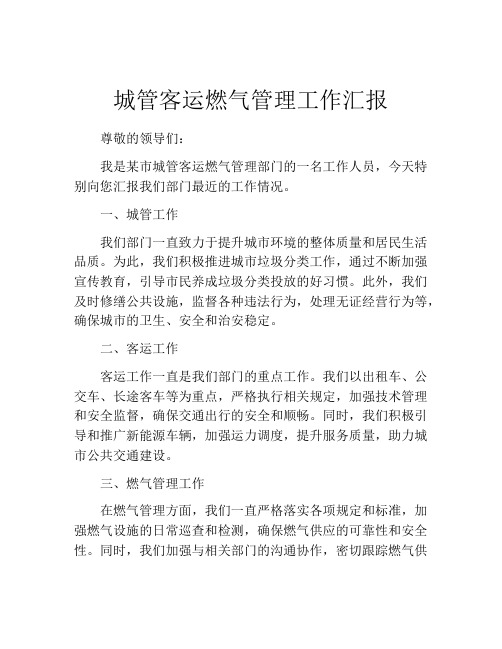 城管客运燃气管理工作汇报

尊敬的领导们：

我是某市城管客运燃气管理部门的一名工作人员，今天特别向您汇报我们部门最近的工作情况。

一、城管工作

我们部门一直致力于提升城市环境的整体质量和居民生活品质。为此，我们积极推进城市垃圾分类工作，通过不断加强宣传教育，引导市民养成垃圾分类投放的好习惯。此外，我们及时修缮公共设施，监督各种违法行为，处理无证经营行为等，确保城市的卫生、安全和治安稳定。

二、客运工作

客运工作一直是我们部门的重点工作。我们以出租车、公交车、长途客车等为重点，严格执行相关规定，加强技术管理和安全监督，确保交通出行的安全和顺畅。同时，我们积极引导和推广新能源车辆，加强运力调度，提升服务质量，助力城市公共交通建设。

三、燃气管理工作

在燃气管理方面，我们一直严格落实各项规定和标准，加强燃气设施的日常巡查和检测，确保燃气供应的可靠性和安全性。同时，我们加强与相关部门的沟通协作，密切跟踪燃气供